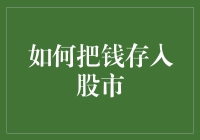 如何把钱存入股市